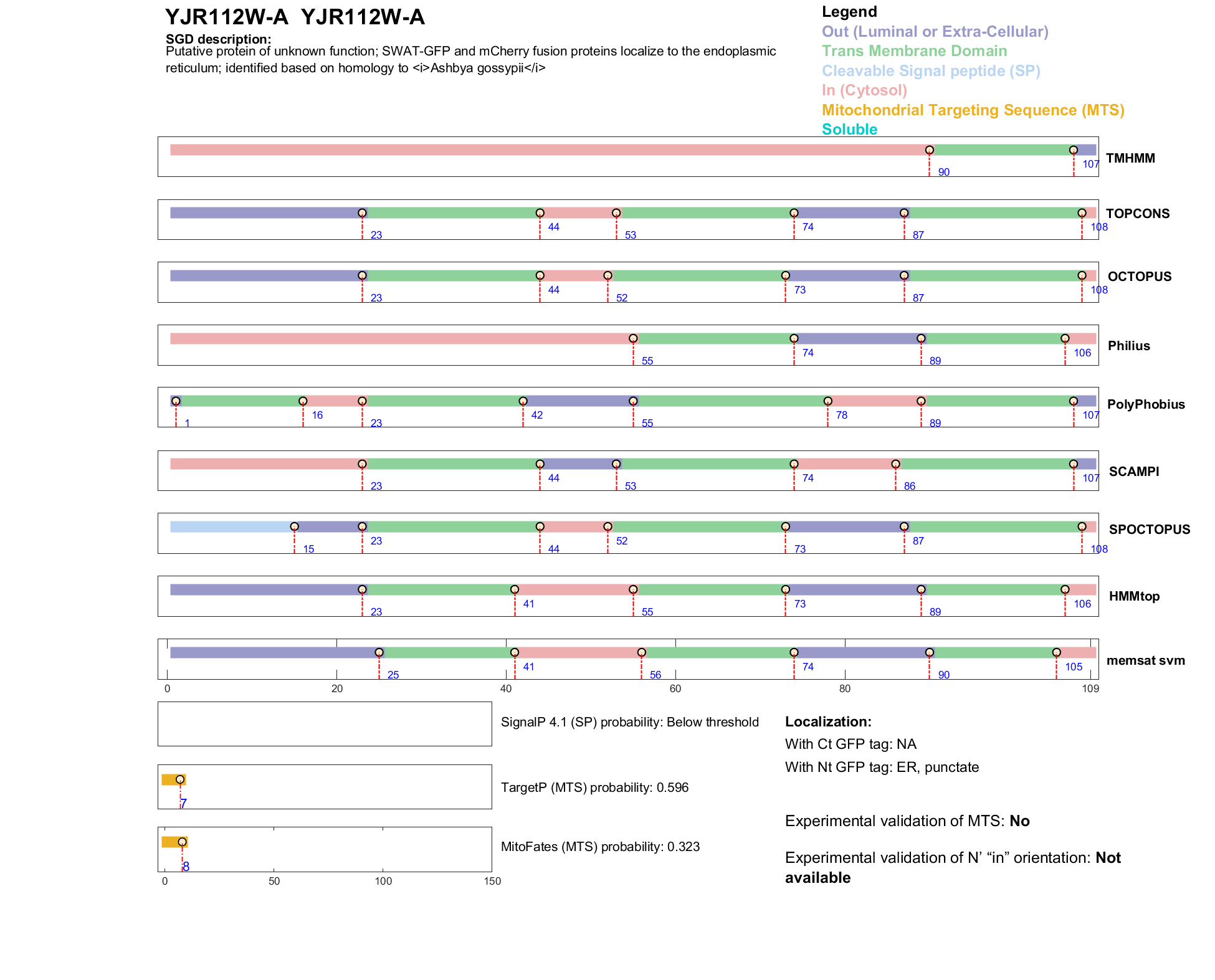 YJR112W-A YJR112W-A

SGD description:
Putative protein of unknown function; SWAT-GFP and mCherry fusion proteins localize to the endoplasmic reticulum; identified based on homology to <i>Ashbya gossypii</i>

Legend
Out (Luminal or Extra-Cellular)
Trans Membrane Domain
Cleavable Signal peptide (SP)
In (Cytosol)
Mitochondrial Targeting Sequence (MTS)
Soluble

90 107 TMHMM

23 44 53 74 87 108 TOPCONS

23 44 52 73 87 108 OCTOPUS

55 74 89 106 Philius

1 16 23 42 55 78 89 107 PolyPhobius

23 44 53 74 86 107 SCAMPI

15 23 44 52 73 87 108 SPOCTOPUS

23 41 55 73 89 106 HMMtop

25 41 56 74 90 105 memsat svm

0 20 40 60 80 109

SignalP 4.1 (SP) probability: Below threshold

7
TargetP (MTS) probability: 0.596

8
MitoFates (MTS) probability: 0.323

0 50 100 150

Localization:
With Ct GFP tag: NA
With Nt GFP tag: ER, punctate

Experimental validation of MTS: No

Experimental validation of N' "in" orientation: Not available